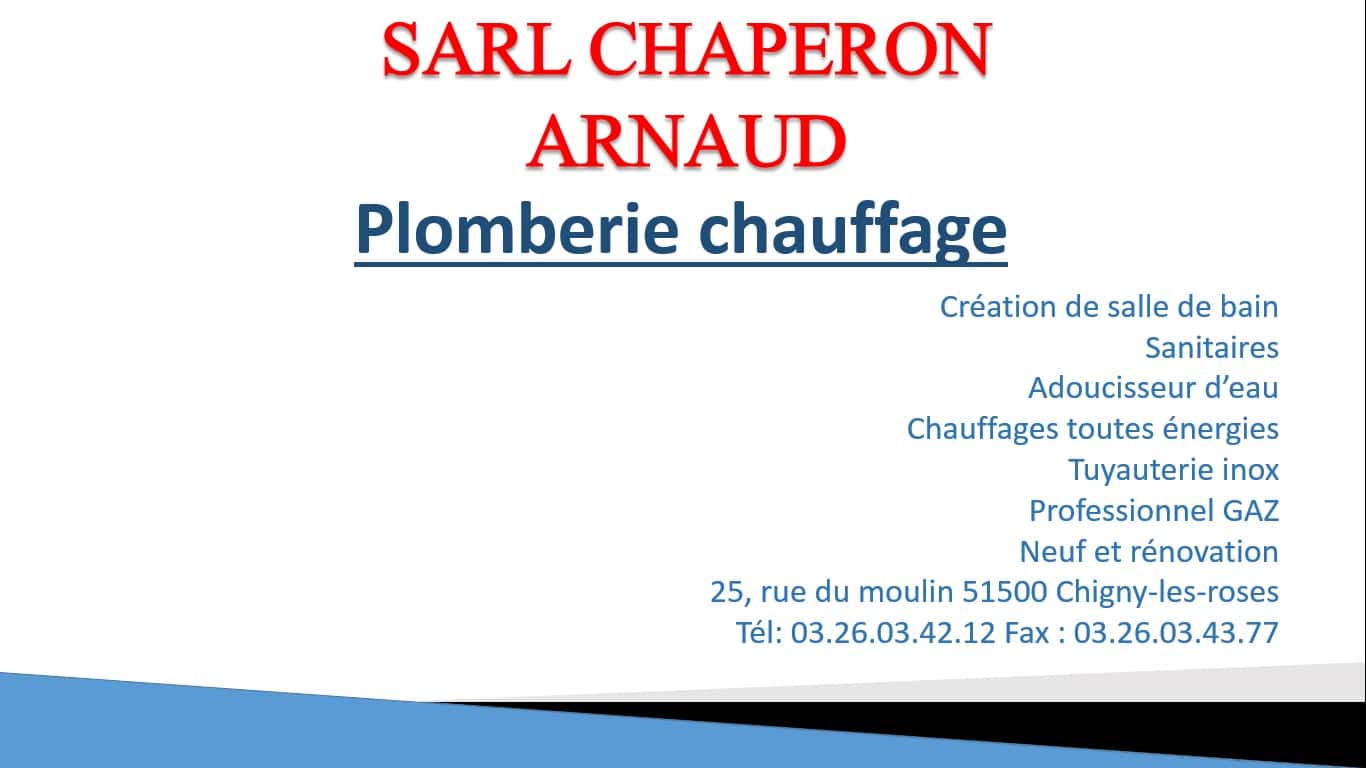 SARL CHAPERON ARNAUD

Plomberie chauffage

Création de salle de bain
Sanitaires
Adoucisseur d'eau
Chauffages toutes énergies
Tuyauterie inox
Professionnel GAZ
Neuf et rénovation
25, rue du moulin 51500 Chigny-les-roses
Tél: 03.26.03.42.12 Fax : 03.26.03.43.77